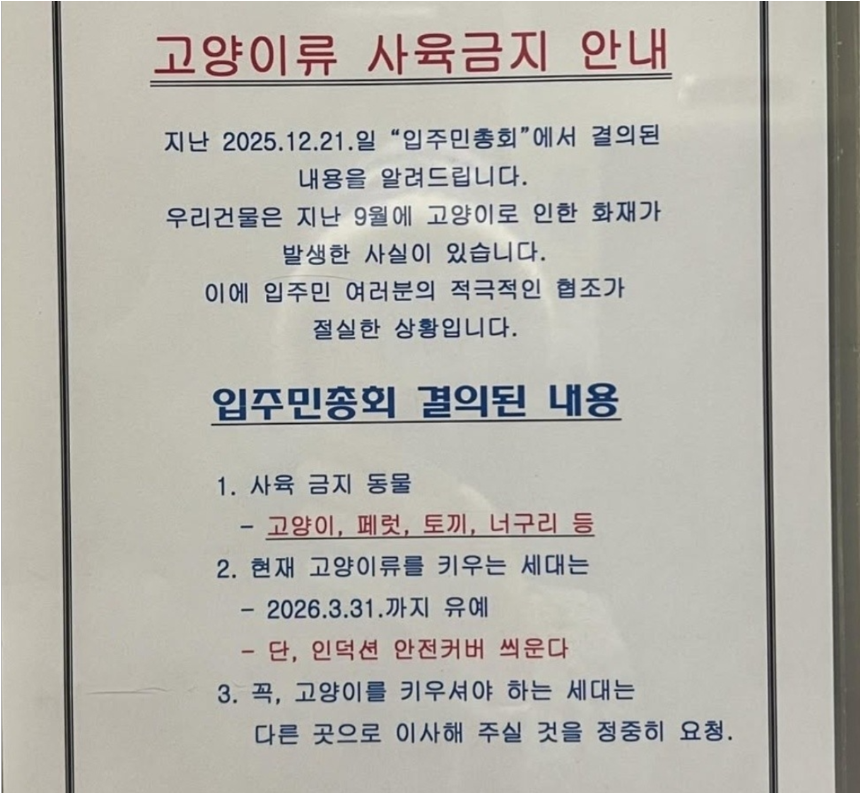 고양이류 사육금지 안내

지난 2025.12.21.일 "입주민총회"에서 결의된 내용을 알려드립니다.
우리건물은 지난 9월에 고양이로 인한 화재가 발생한 사실이 있습니다.
이에 입주민 여러분의 적극적인 협조가 절실한 상황입니다.

입주민총회 결의된 내용

1. 사육 금지 동물
- 고양이, 페럿, 토끼, 너구리 등
2. 현재 고양이류를 키우는 세대는
- 2026.3.31.까지 유예
- 단, 인덕션 안전커버 씌운다
3. 꼭, 고양이를 키우셔야 하는 세대는 다른 곳으로 이사해 주실 것을 정중히 요청.